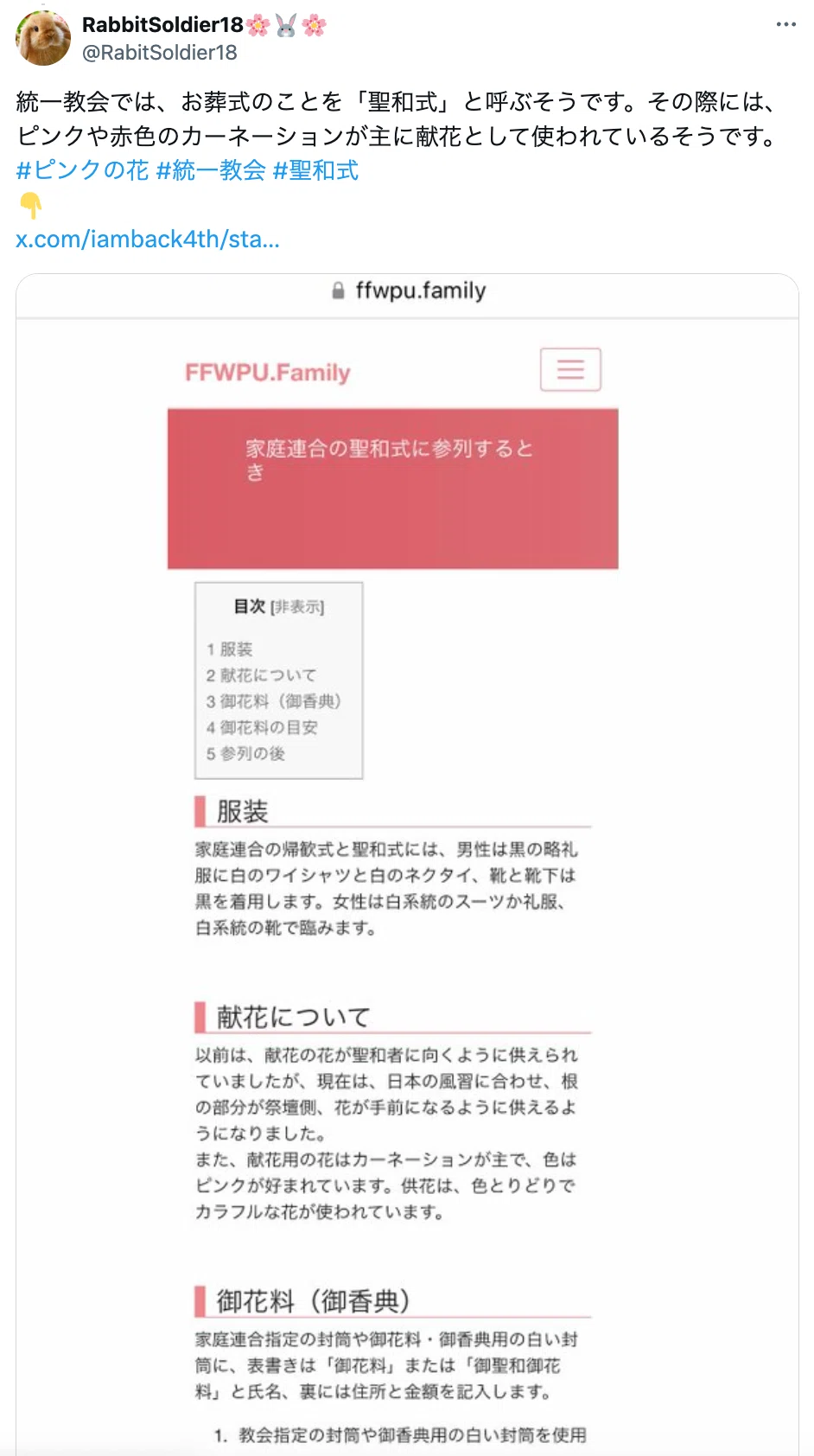 RabbitSoldier18🌸🐰🌸
@RabitSoldier18

統一教会では、お葬式のことを「聖和式」と呼ぶそうです。その際には、ピンクや赤色のカーネーションが主に献花として使われているそうです。
#ピンクの花 #統一教会 #聖和式
👇
x.com/iamback4th/sta...

ffwpu.family

FFWPU.Family

家庭連合の聖和式に参列するとき

目次 [非表示]
1 服装
2 献花について
3 御花料（御香典）
4 御花料の目安
5 参列の後

服装

家庭連合の帰歓式と聖和式には、男性は黒の略礼服に白のワイシャツと白のネクタイ、靴と靴下は黒を着用します。女性は白系統のスーツか礼服、白系統の靴で臨みます。

献花について

以前は、献花の花が聖和者に向くように供えられていましたが、現在は、日本の風習に合わせ、根の部分が祭壇側、花が手前になるように供えるようになりました。
また、献花用の花はカーネーションが主で、色はピンクが好まれています。供花は、色とりどりでカラフルな花が使われています。

御花料（御香典）

家庭連合指定の封筒や御花料・御香典用の白い封筒に、表書きは「御花料」または「御聖和御花料」と氏名、裏には住所と金額を記入します。

1. 教会指定の封筒や御香典用の白い封筒を使用